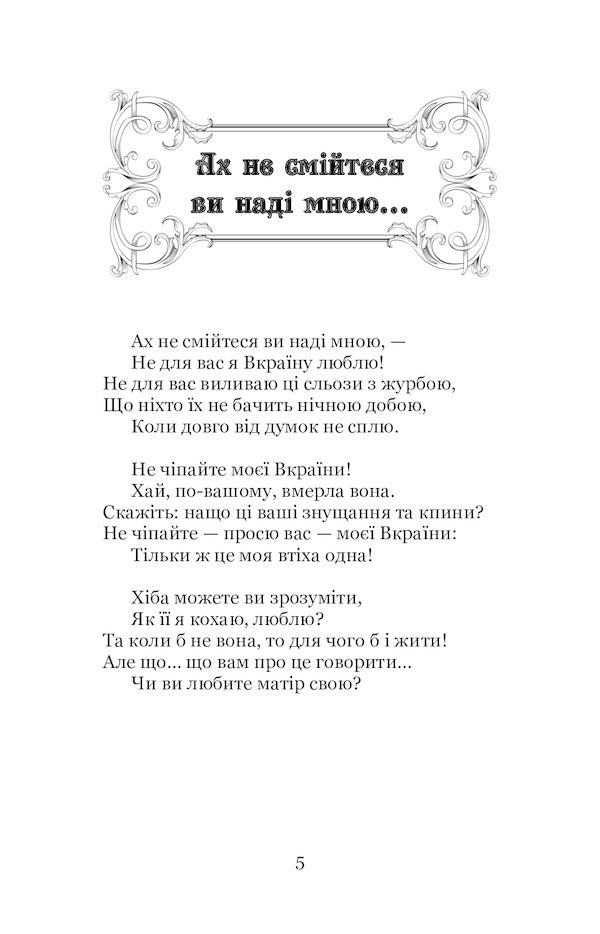 Ах не смійтеся ви наді мною...

Ах не смійтеся ви наді мною, —
Не для вас я Вкраїну люблю!
Не для вас виливаю ці сльози з журбою,
Що ніхто їх не бачить нічною добою,
Коли довго від думок не сплю.

Не чіпайте моєї Вкраїни!
Хай, по-вашому, вмерла вона.
Скажіть: нащо ці ваші знущання та кпини?
Не чіпайте — просю вас — моєї Вкраїни:
Тільки ж це моя втіха одна!

Хіба можете ви зрозуміти,
Як її я кохаю, люблю?
Та коли б не вона, то для чого б і жити!
Але що... що вам про це говорити...
Чи ви любите матір свою?

5